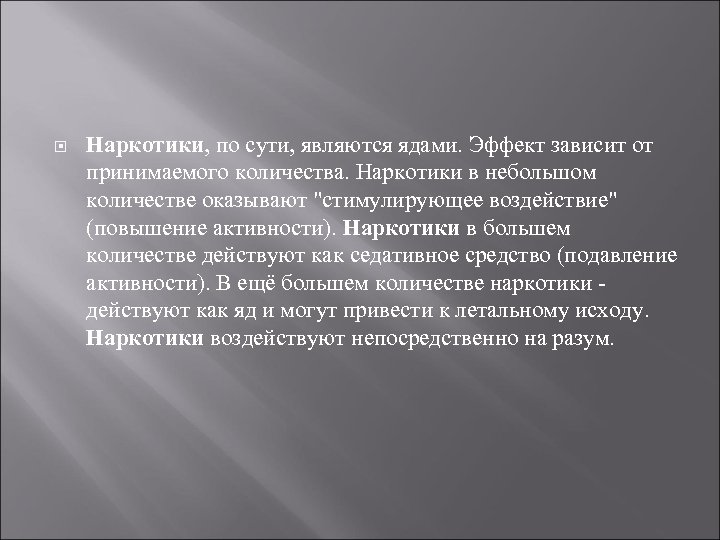 Наркотики, по сути, являются ядами. Эффект зависит от принимаемого количества. Наркотики в небольшом количестве оказывают "стимулирующее воздействие" (повышение активности). Наркотики в большем количестве действуют как седативное средство (подавление активности). В ещё большем количестве наркотики - действуют как яд и могут привести к летальному исходу. Наркотики воздействуют непосредственно на разум.